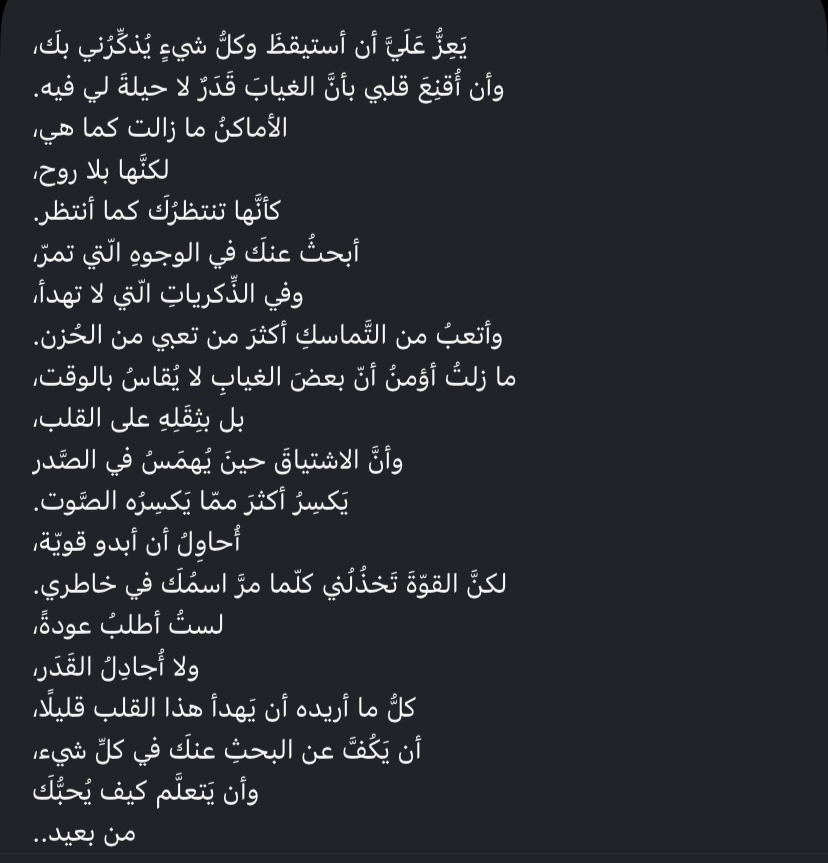 يَعِزُّ عَلَيَّ أن أستيقظَ وكلُّ شيءٍ يُذكِّرُني بكَ،
وأن أُقنِعَ قلبي بأنَّ الغيابَ قَدَرٌ لا حيلةَ لي فيه.
الأماكنُ ما زالت كما هي،
لكنَّها بلا روح،
كأنَّها تنتظرُكَ كما أنتظر.
أبحثُ عنكَ في الوجوهِ الّتي تمرّ،
وفي الذِّكرياتِ الّتي لا تهدأ،
وأتعبُ من التَّماسكِ أكثرَ من تعبي من الحُزن.
ما زلتُ أؤمنُ أنّ بعضَ الغيابِ لا يُقاسُ بالوقت،
بل بثِقَلِهِ على القلب،
وأنَّ الاشتياقَ حينَ يُهمَسُ في الصَّدر
يَكسِرُ أكثرَ ممّا يَكسِرُه الصَّوت.
أُحاوِلُ أن أبدو قويّة،
لكنَّ القوّةَ تَخذُلُني كلّما مرَّ اسمُكَ في خاطري.
لستُ أطلبُ عودةً،
ولا أُجادِلُ القَدَر،
كلُّ ما أريده أن يَهدأ هذا القلب قليلًا،
أن يَكُفَّ عن البحثِ عنكَ في كلِّ شيء،
وأن يَتعلَّم كيف يُحبُّكَ
من بعيد..